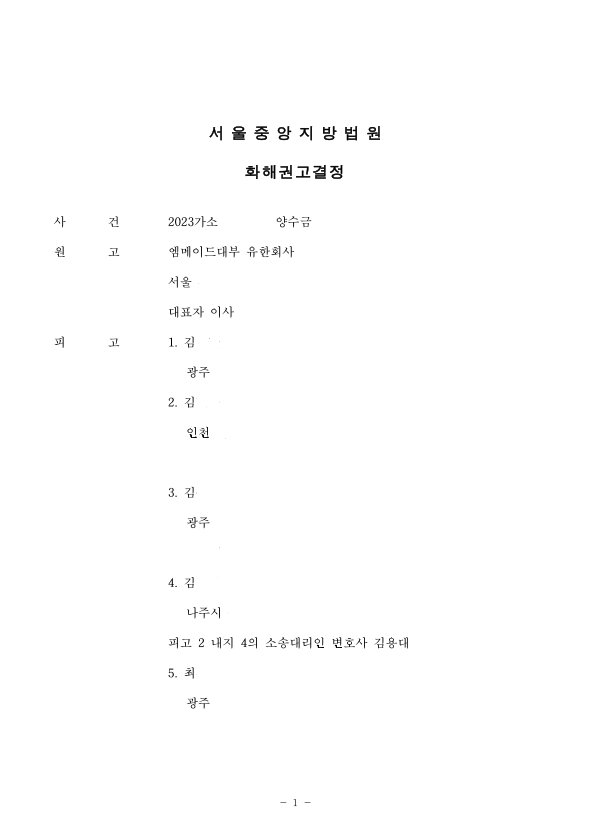 서 울 중 앙 지 방 법 원

화해권고결정

사　　건　　2023가소　　양수금

원　　고　　엠메이드대부 유한회사

서울

대표자 이사

피　　고　　1. 김

광주

2. 김

인천

3. 김

광주

4. 김

나주시

피고 2 내지 4의 소송대리인 변호사 김용대

5. 최

광주

- 1 -